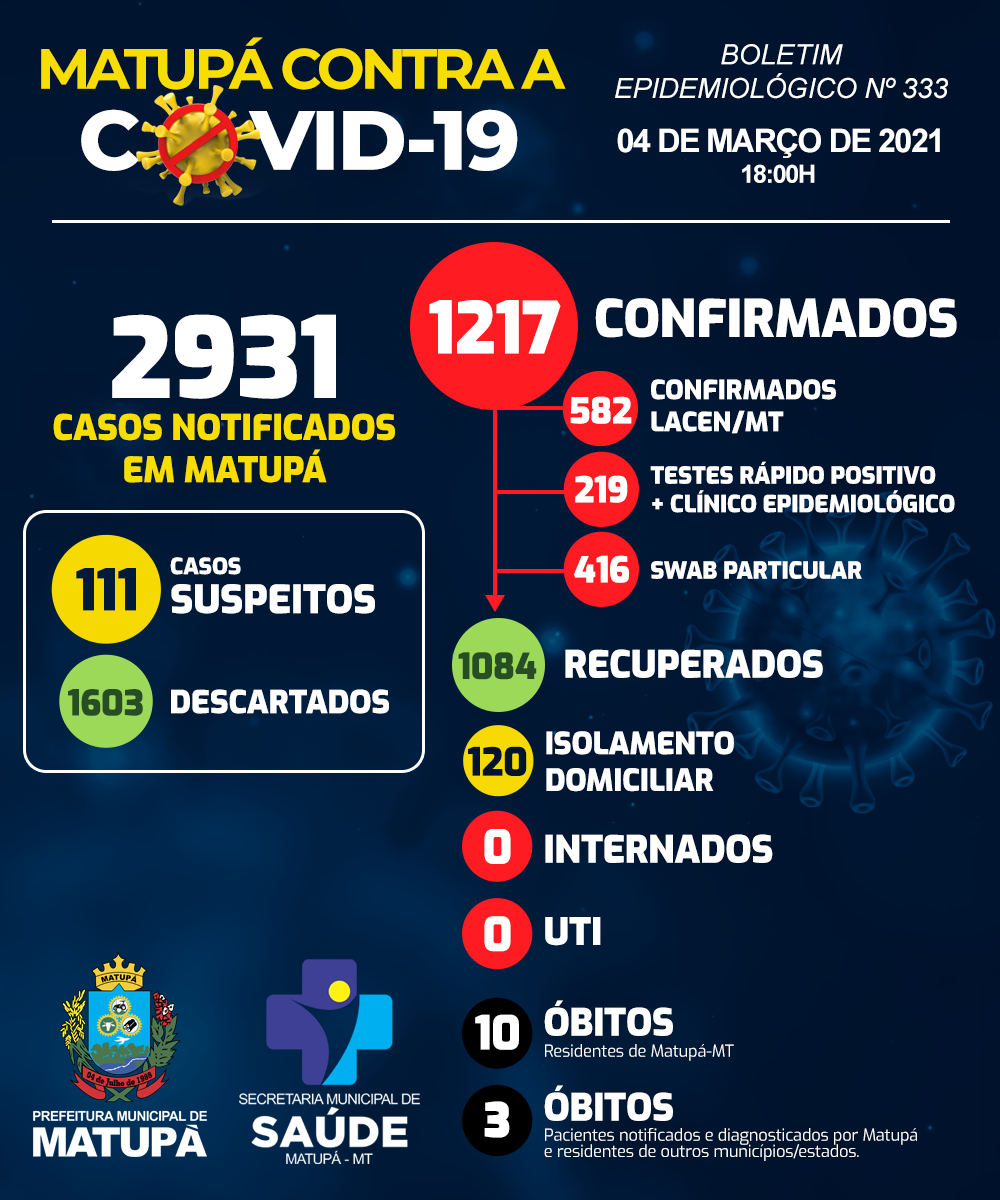 MATUPÁ CONTRA A COVID-19

BOLETIM EPIDEMIOLÓGICO Nº 333

04 DE MARÇO DE 2021
18:00H

2931
CASOS NOTIFICADOS EM MATUPÁ

111 CASOS SUSPEITOS

1603 DESCARTADOS

1217 CONFIRMADOS

582 CONFIRMADOS LACEN/MT

219 TESTES RÁPIDO POSITIVO + CLÍNICO EPIDEMIOLÓGICO

416 SWAB PARTICULAR

1084 RECUPERADOS

120 ISOLAMENTO DOMICILIAR

0 INTERNADOS

0 UTI

10 ÓBITOS
Residentes de Matupá-MT

3 ÓBITOS
Pacientes notificados e diagnosticados por Matupá e residentes de outros municípios/estados.

MATUPÁ
04 de Julho de 1988
PREFEITURA MUNICIPAL DE
MATUPÁ

SECRETARIA MUNICIPAL DE
SAÚDE
MATUPÁ - MT